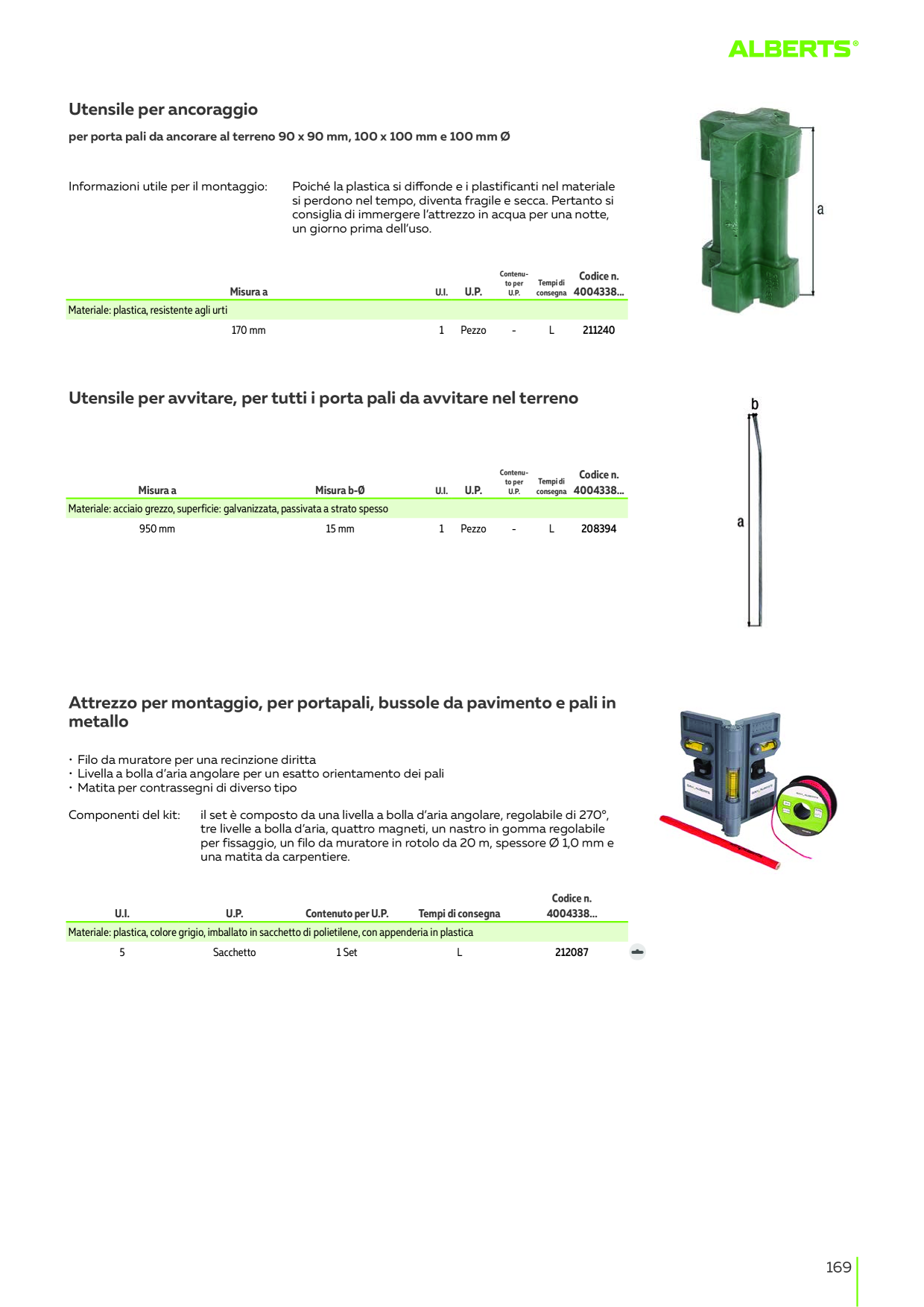 ALBERTS®

Utensile per ancoraggio

per porta pali da ancorare al terreno 90 x 90 mm, 100 x 100 mm e 100 mm Ø

Informazioni utile per il montaggio:

Poiché la plastica si diffonde e i plastificanti nel materiale si perdono nel tempo, diventa fragile e secca. Pertanto si consiglia di immergere l'attrezzo in acqua per una notte, un giorno prima dell'uso.

| Misura a | U.I. | U.P. | Contenuto per U.P. | Tempi di consegna | Codice n. 4004338... |
|---|---|---|---|---|---|
| Materiale: plastica, resistente agli urti | | | | | |
| 170 mm | 1 | Pezzo | - | L | 211240 |

a

Utensile per avvitare, per tutti i porta pali da avvitare nel terreno

| Misura a | Misura b-Ø | U.I. | U.P. | Contenuto per U.P. | Tempi di consegna | Codice n. 4004338... |
|---|---|---|---|---|---|---|
| Materiale: acciaio grezzo, superficie: galvanizzata, passivata a strato spesso | | | | | | |
| 950 mm | 15 mm | 1 | Pezzo | - | L | 208394 |

b

a

Attrezzo per montaggio, per portapali, bussole da pavimento e pali in metallo

• Filo da muratore per una recinzione diritta
• Livella a bolla d'aria angolare per un esatto orientamento dei pali
• Matita per contrassegni di diverso tipo

Componenti del kit:

il set è composto da una livella a bolla d'aria angolare, regolabile di 270°, tre livelle a bolla d'aria, quattro magneti, un nastro in gomma regolabile per fissaggio, un filo da muratore in rotolo da 20 m, spessore Ø 1,0 mm e una matita da carpentiere.

| U.I. | U.P. | Contenuto per U.P. | Tempi di consegna | Codice n. 4004338... |
|---|---|---|---|---|
| Materiale: plastica, colore grigio, imballato in sacchetto di polietilene, con appenderia in plastica | | | | |
| 5 | Sacchetto | 1 Set | L | 212087 |

169